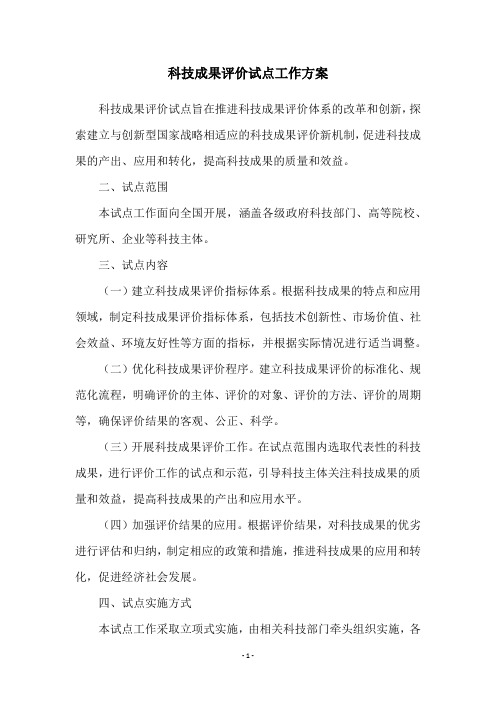 科技成果评价试点工作方案

科技成果评价试点旨在推进科技成果评价体系的改革和创新，探索建立与创新型国家战略相适应的科技成果评价新机制，促进科技成果的产出、应用和转化，提高科技成果的质量和效益。

二、试点范围

本试点工作面向全国开展，涵盖各级政府科技部门、高等院校、研究所、企业等科技主体。

三、试点内容

（一）建立科技成果评价指标体系。根据科技成果的特点和应用领域，制定科技成果评价指标体系，包括技术创新性、市场价值、社会效益、环境友好性等方面的指标，并根据实际情况进行适当调整。

（二）优化科技成果评价程序。建立科技成果评价的标准化、规范化流程，明确评价的主体、评价的对象、评价的方法、评价的周期等，确保评价结果的客观、公正、科学。

（三）开展科技成果评价工作。在试点范围内选取代表性的科技成果，进行评价工作的试点和示范，引导科技主体关注科技成果的质量和效益，提高科技成果的产出和应用水平。

（四）加强评价结果的应用。根据评价结果，对科技成果的优劣进行评估和归纳，制定相应的政策和措施，推进科技成果的应用和转化，促进经济社会发展。

四、试点实施方式

本试点工作采取立项式实施，由相关科技部门牵头组织实施，各

- 1 -